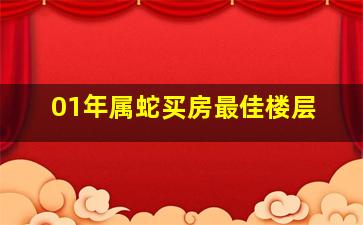 01年属蛇买房最佳楼层